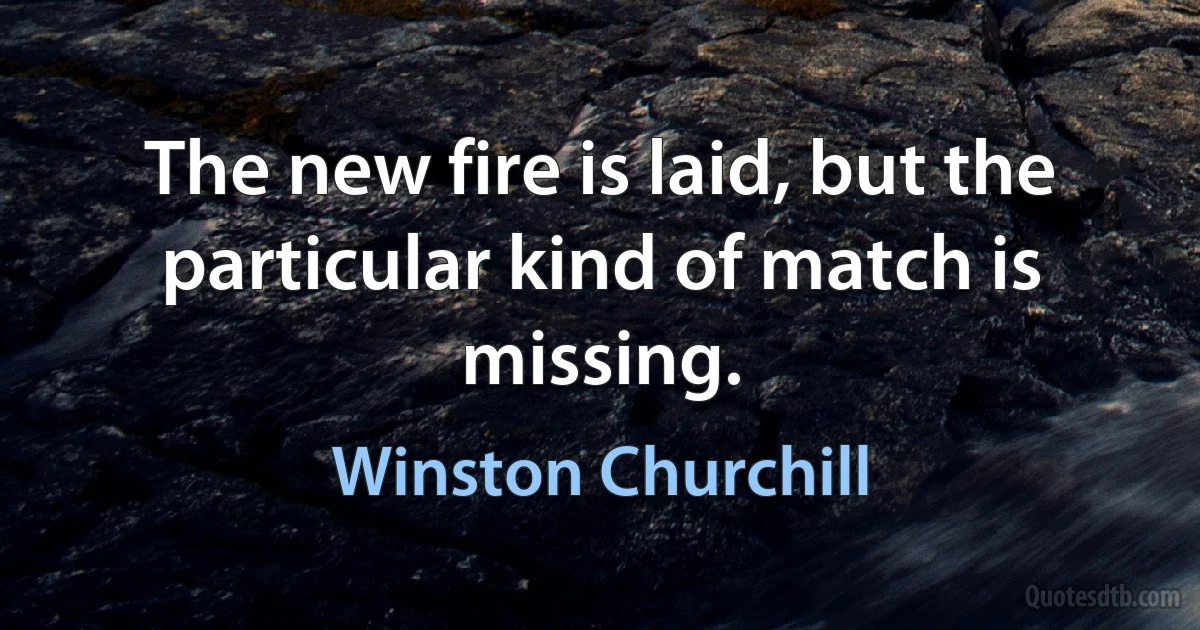 The new fire is laid, but the particular kind of match is missing.

Winston Churchill

Quotesdtb.com